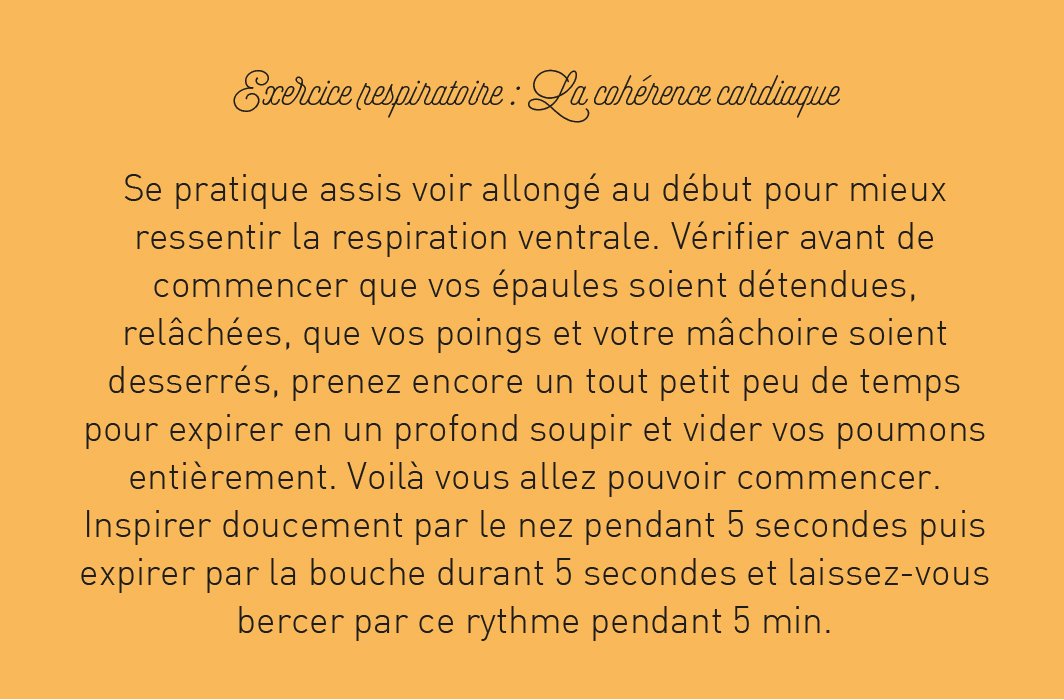 Exercice respiratoire : La cohérence cardiaque

Se pratique assis voir allongé au début pour mieux ressentir la respiration ventrale. Vérifier avant de commencer que vos épaules soient détendues, relâchées, que vos poings et votre mâchoire soient desserrés, prenez encore un tout petit peu de temps pour expirer en un profond soupir et vider vos poumons entièrement. Voilà vous allez pouvoir commencer. Inspirer doucement par le nez pendant 5 secondes puis expirer par la bouche durant 5 secondes et laissez-vous bercer par ce rythme pendant 5 min.